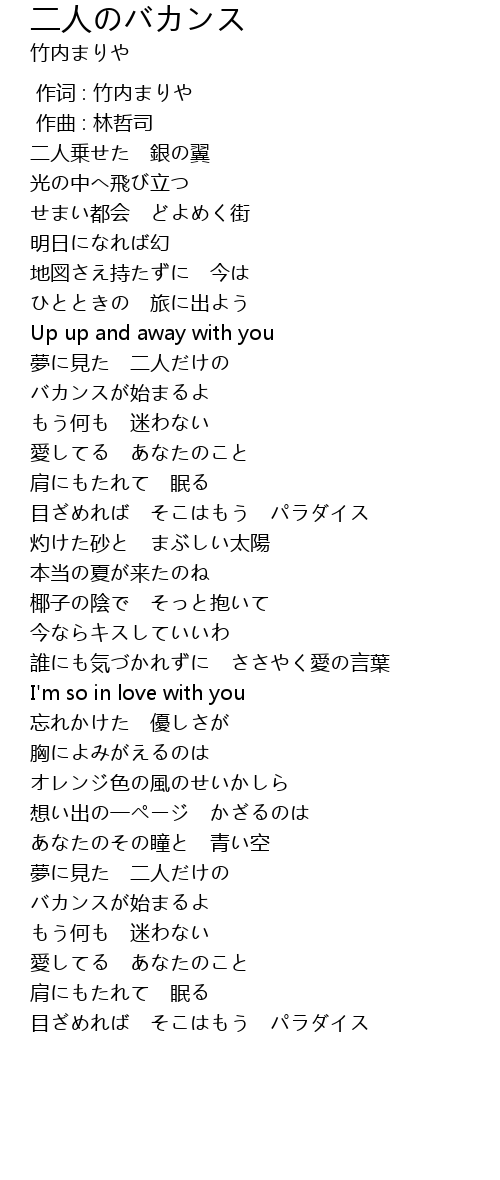 二人のバカンス
竹内まりや

作词 : 竹内まりや
作曲 : 林哲司
二人乗せた　銀の翼
光の中へ飛び立つ
せまい都会　どよめく街
明日になれば幻
地図さえ持たずに　今は
ひとときの　旅に出よう
Up up and away with you
夢に見た　二人だけの
バカンスが始まるよ
もう何も　迷わない
愛してる　あなたのこと
肩にもたれて　眠る
目ざめれば　そこはもう　パラダイス
灼けた砂と　まぶしい太陽
本当の夏が来たのね
椰子の陰で　そっと抱いて
今ならキスしていいわ
誰にも気づかれずに　ささやく愛の言葉
I'm so in love with you
忘れかけた　優しさが
胸によみがえるのは
オレンジ色の風のせいかしら
想い出の一ページ　かざるのは
あなたのその瞳と　青い空
夢に見た　二人だけの
バカンスが始まるよ
もう何も　迷わない
愛してる　あなたのこと
肩にもたれて　眠る
目ざめれば　そこはもう　パラダイス